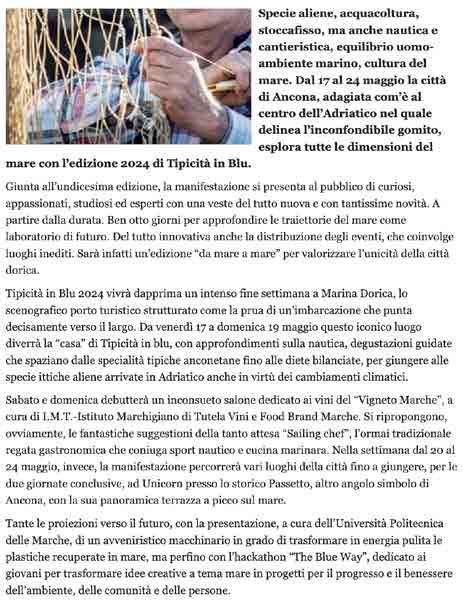 Specie aliene, acquacoltura, stoccafisso, ma anche nautica e cantieristica, equilibrio uomo-ambiente marino, cultura del mare. Dal 17 al 24 maggio la città di Ancona, adagiata com'è al centro dell'Adriatico nel quale delinea l'inconfondibile gomito, esplora tutte le dimensioni del mare con l'edizione 2024 di Tipicità in Blu.

Giunta all'undicesima edizione, la manifestazione si presenta al pubblico di curiosi, appassionati, studiosi ed esperti con una veste del tutto nuova e con tantissime novità. A partire dalla durata. Ben otto giorni per approfondire le traiettorie del mare come laboratorio di futuro. Del tutto innovativa anche la distribuzione degli eventi, che coinvolge luoghi inediti. Sarà infatti un'edizione "da mare a mare" per valorizzare l'unicità della città dorica.

Tipicità in Blu 2024 vivrà dapprima un intenso fine settimana a Marina Dorica, lo scenografico porto turistico strutturato come la prua di un'imbarcazione che punta decisamente verso il largo. Da venerdì 17 a domenica 19 maggio questo iconico luogo diverrà la "casa" di Tipicità in blu, con approfondimenti sulla nautica, degustazioni guidate che spaziano dalle specialità tipiche anconetane fino alle diete bilanciate, per giungere alle specie ittiche aliene arrivate in Adriatico anche in virtù dei cambiamenti climatici.

Sabato e domenica debutterà un inconsueto salone dedicato ai vini del "Vigneto Marche", a cura di I.M.T.-Istituto Marchigiano di Tutela Vini e Food Brand Marche. Si ripropongono, ovviamente, le fantastiche suggestioni della tanto attesa "Sailing chef", l'ormai tradizionale regata gastronomica che coniuga sport nautico e cucina marinara. Nella settimana dal 20 al 24 maggio, invece, la manifestazione percorrerà vari luoghi della città fino a giungere, per le due giornate conclusive, ad Unicorn presso lo storico Passetto, altro angolo simbolo di Ancona, con la sua panoramica terrazza a picco sul mare.

Tante le proiezioni verso il futuro, con la presentazione, a cura dell'Università Politecnica delle Marche, di un avveniristico macchinario in grado di trasformare in energia pulita le plastiche recuperate in mare, ma perfino con l'hackathon "The Blue Way", dedicato ai giovani per trasformare idee creative a tema mare in progetti per il progresso e il benessere dell'ambiente, delle comunità e delle persone.